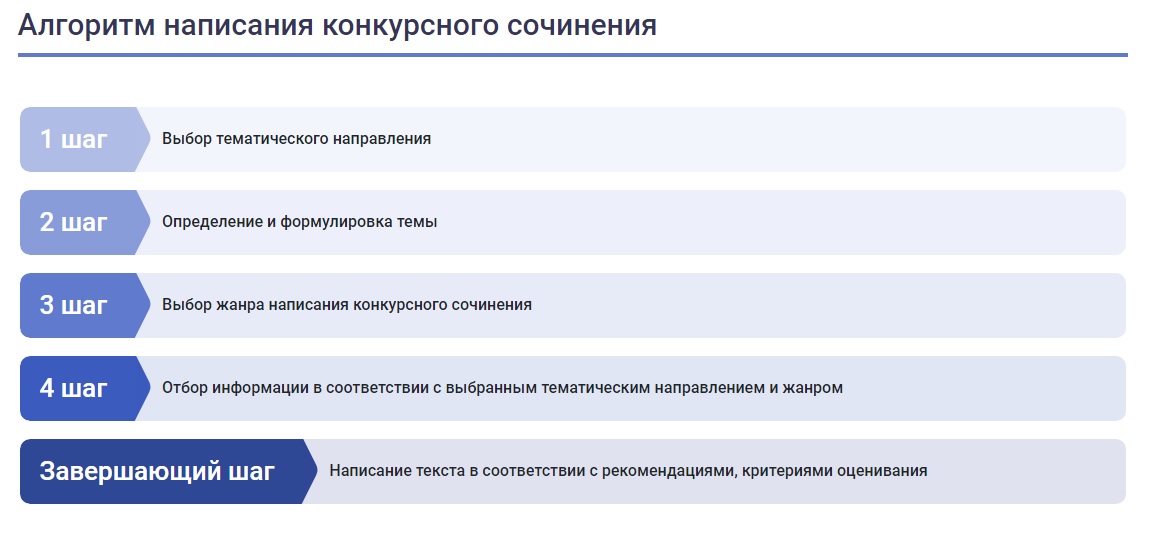 Алгоритм написания конкурсного сочинения

1 шаг Выбор тематического направления

2 шаг Определение и формулировка темы

3 шаг Выбор жанра написания конкурсного сочинения

4 шаг Отбор информации в соответствии с выбранным тематическим направлением и жанром

Завершающий шаг Написание текста в соответствии с рекомендациями, критериями оценивания